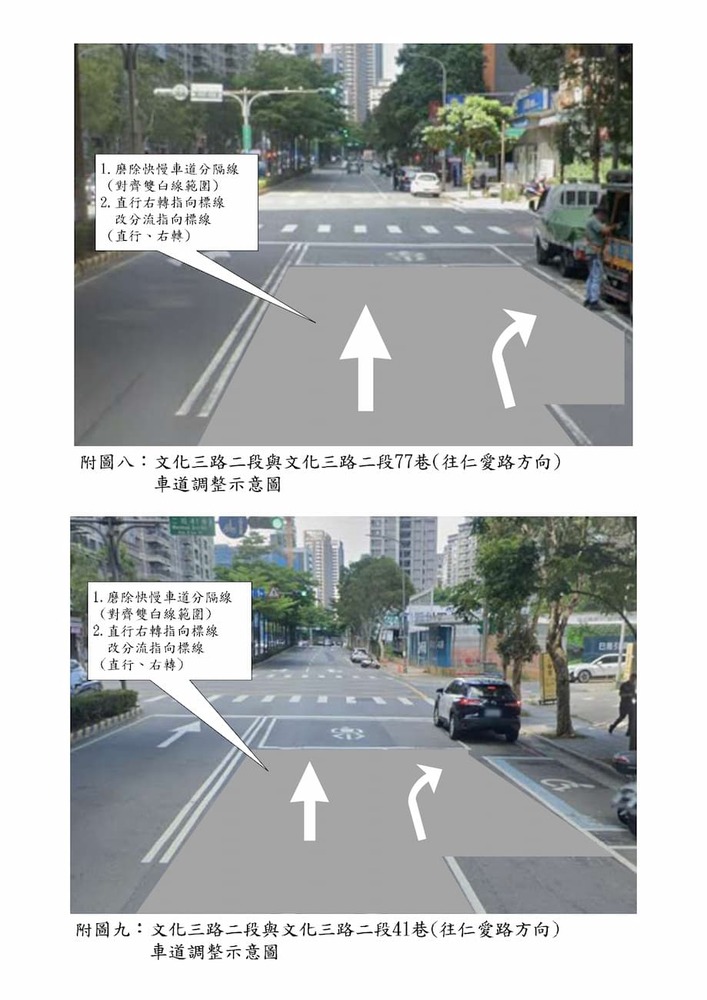 1.磨除快慢車道分隔線
(對齊雙白線範圍)
2.直行右轉指向標線
改分流指向標線
(直行、右轉)

附圖八：文化三路二段與文化三路二段77巷(往仁愛路方向)
車道調整示意圖

1.磨除快慢車道分隔線
(對齊雙白線範圍)
2.直行右轉指向標線
改分流指向標線
(直行、右轉)

附圖九：文化三路二段與文化三路二段41巷(往仁愛路方向)
車道調整示意圖